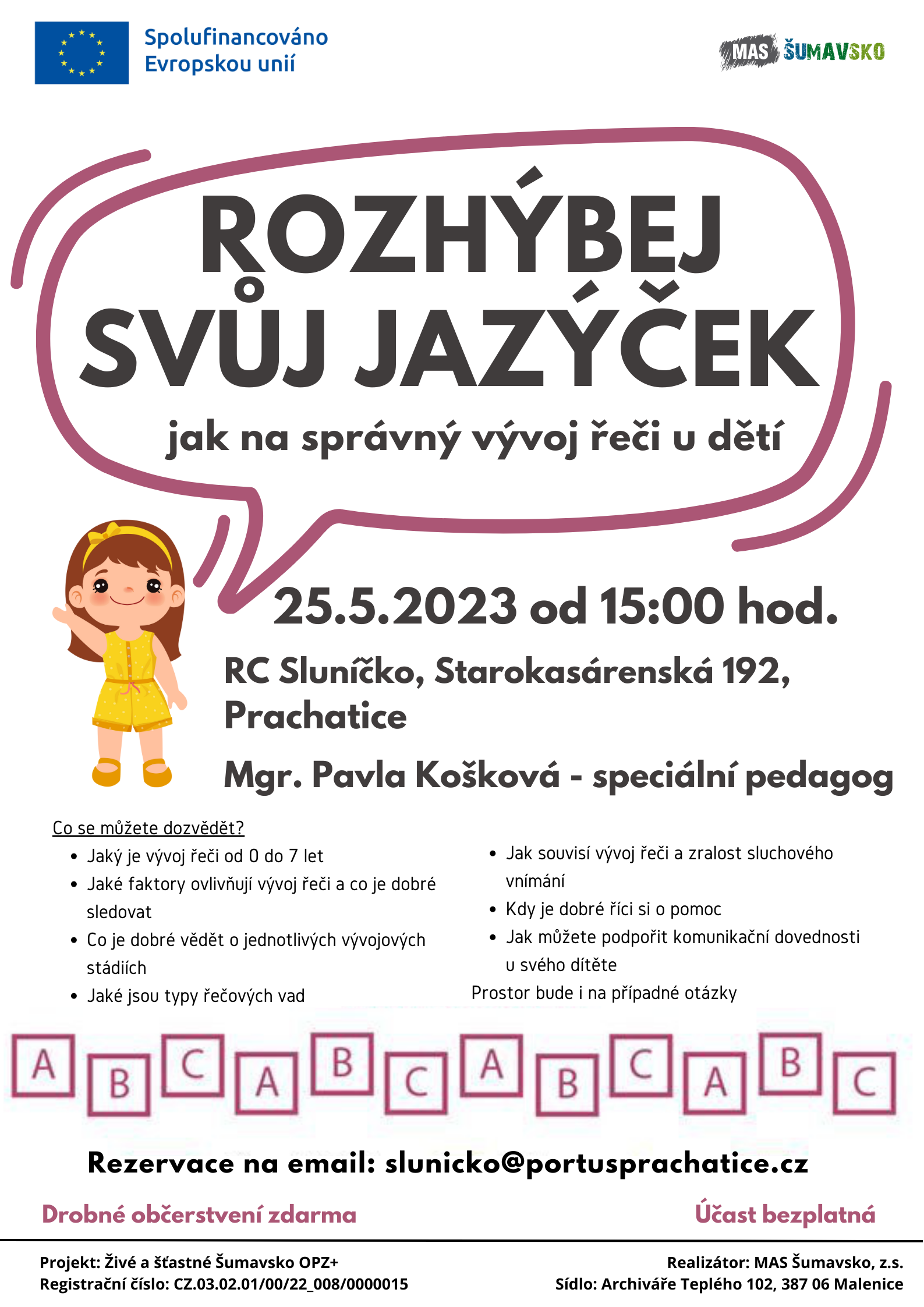 Spolufinancováno Evropskou unií

MAS ŠUMAVSKO

ROZHÝBEJ SVŮJ JAZÝČEK

jak na správný vývoj řeči u dětí

25.5.2023 od 15:00 hod.

RC Sluníčko, Starokasárenská 192, Prachatice

Mgr. Pavla Košková - speciální pedagog

Co se můžete dozvědět?

- Jaký je vývoj řeči od 0 do 7 let
- Jaké faktory ovlivňují vývoj řeči a co je dobré sledovat
- Co je dobré vědět o jednotlivých vývojových stádiích
- Jaké jsou typy řečových vad

- Jak souvisí vývoj řeči a zralost sluchového vnímání
- Kdy je dobré říci si o pomoc
- Jak můžete podpořit komunikační dovednosti u svého dítěte

Prostor bude i na případné otázky

A B C A B C A B C A B C

Rezervace na email: slunicko@portusprachatice.cz

Drobné občerstvení zdarma

Účast bezplatná

Projekt: Živé a šťastné Šumavsko OPZ+
Registrační číslo: CZ.03.02.01/00/22_008/0000015

Realizátor: MAS Šumavsko, z.s.
Sídlo: Archiváře Teplého 102, 387 06 Malenice